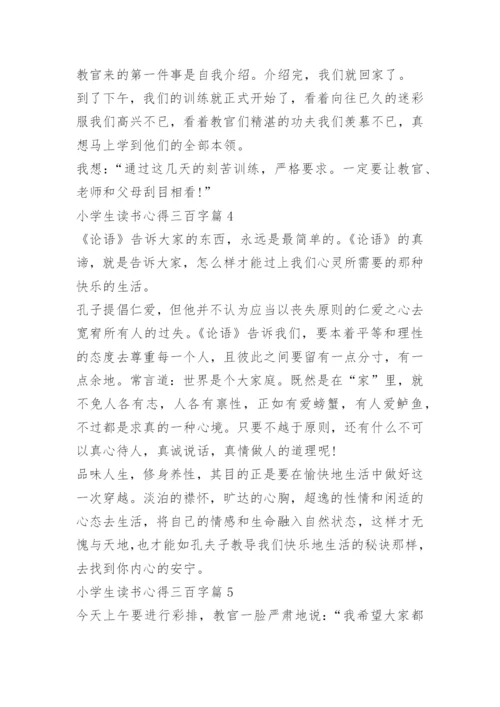 教官来的第一件事是自我介绍。介绍完，我们就回家了。

到了下午，我们的训练就正式开始了，看着向往已久的迷彩服我们高兴不已，看着教官们精湛的功夫我们羡慕不已，真想马上学到他们的全部本领。

我想：“通过这几天的刻苦训练，严格要求。一定要让教官、老师和父母刮目相看！”

小学生读书心得三百字篇 4

《论语》告诉大家的东西，永远是最简单的。《论语》的真谛，就是告诉大家，怎么样才能过上我们心灵所需要的那种快乐的生活。

孔子提倡仁爱，但他并不认为应当以丧失原则的仁爱之心去宽宥所有人的过失。《论语》告诉我们，要本着平等和理性的态度去尊重每一个人，且彼此之间要留有一点分寸，有一点余地。常言道：世界是个大家庭。既然是在“家”里，就不免人各有志，人各有禀性，正如有爱螃蟹，有人爱鲈鱼，不过都是求真的一种心境。只要不越于原则，还有什么不可以真心待人，真诚说话，真情做人的道理呢！

品味人生，修身养性，其目的正是要在愉快地生活中做好这一次穿越。淡泊的襟怀，旷达的心胸，超逸的性情和闲适的心态去生活，将自己的情感和生命融入自然状态，这样才无愧与天地，也才能如孔夫子教导我们快乐地生活的秘诀那样，去找到你内心的安宁。

小学生读书心得三百字篇 5

今天上午要进行彩排，教官一脸严肃地说：“我希望大家都